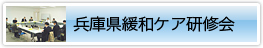 兵庫県緩和ケア研修会